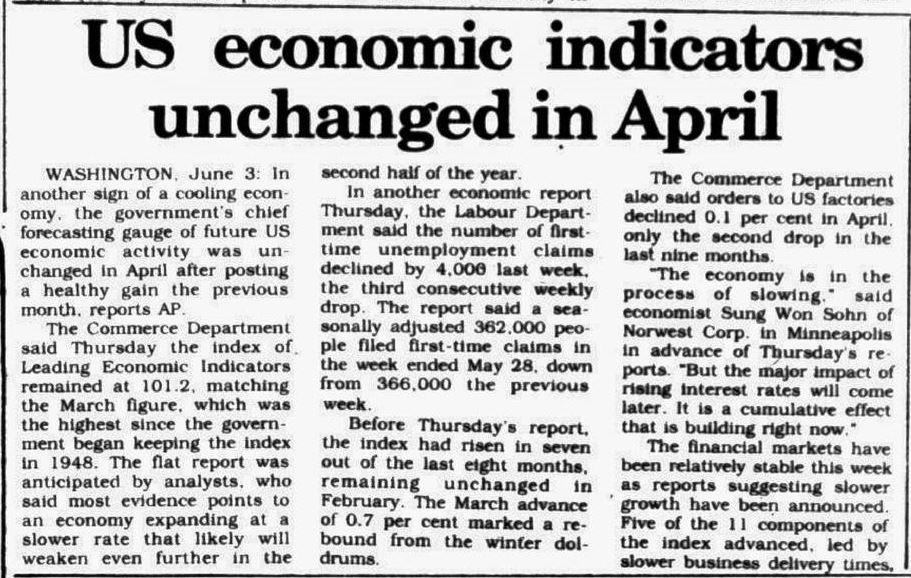 US economic indicators unchanged in April

WASHINGTON, June 3: In another sign of a cooling economy, the government's chief forecasting gauge of future US economic activity was unchanged in April after posting a healthy gain the previous month, reports AP.

The Commerce Department said Thursday the index of Leading Economic Indicators remained at 101.2, matching the March figure, which was the highest since the government began keeping the index in 1948. The flat report was anticipated by analysts, who said most evidence points to an economy expanding at a slower rate that likely will weaken even further in the second half of the year.

In another economic report Thursday, the Labour Department said the number of first-time unemployment claims declined by 4,000 last week, the third consecutive weekly drop. The report said a seasonally adjusted 362,000 people filed first-time claims in the week ended May 28, down from 366,000 the previous week.

Before Thursday's report, the index had risen in seven out of the last eight months, remaining unchanged in February. The March advance of 0.7 per cent marked a rebound from the winter doldrums.

The Commerce Department also said orders to US factories declined 0.1 per cent in April, only the second drop in the last nine months.

"The economy is in the process of slowing," said economist Sung Won Sohn of Norwest Corp. in Minneapolis in advance of Thursday's reports. "But the major impact of rising interest rates will come later. It is a cumulative effect that is building right now."

The financial markets have been relatively stable this week as reports suggesting slower growth have been announced. Five of the 11 components of the index advanced, led by slower business delivery times,